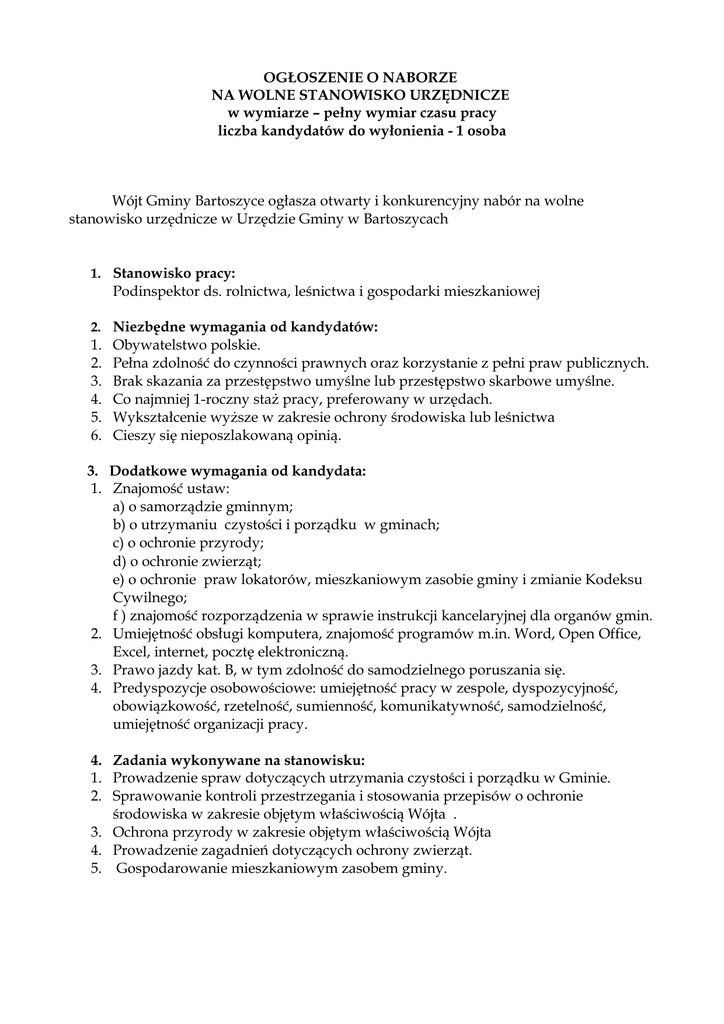 OGŁOSZENIE O NABORZE
NA WOLNE STANOWISKO URZĘDNICZE
w wymiarze – pełny wymiar czasu pracy
liczba kandydatów do wyłonienia - 1 osoba

Wójt Gminy Bartoszyce ogłasza otwarty i konkurencyjny nabór na wolne stanowisko urzędnicze w Urzędzie Gminy w Bartoszycach

1. Stanowisko pracy:
Podinspektor ds. rolnictwa, leśnictwa i gospodarki mieszkaniowej

2. Niezbędne wymagania od kandydatów:
1. Obywatelstwo polskie.
2. Pełna zdolność do czynności prawnych oraz korzystanie z pełni praw publicznych.
3. Brak skazania za przestępstwo umyślne lub przestępstwo skarbowe umyślne.
4. Co najmniej 1-roczny staż pracy, preferowany w urzędach.
5. Wykształcenie wyższe w zakresie ochrony środowiska lub leśnictwa
6. Cieszy się nieposzlakowaną opinią.

3. Dodatkowe wymagania od kandydata:
1. Znajomość ustaw:
a) o samorządzie gminnym;
b) o utrzymaniu czystości i porządku w gminach;
c) o ochronie przyrody;
d) o ochronie zwierząt;
e) o ochronie praw lokatorów, mieszkaniowym zasobie gminy i zmianie Kodeksu Cywilnego;
f ) znajomość rozporządzenia w sprawie instrukcji kancelaryjnej dla organów gmin.
2. Umiejętność obsługi komputera, znajomość programów m.in. Word, Open Office, Excel, internet, pocztę elektroniczną.
3. Prawo jazdy kat. B, w tym zdolność do samodzielnego poruszania się.
4. Predyspozycje osobowościowe: umiejętność pracy w zespole, dyspozycyjność, obowiązkowość, rzetelność, sumienność, komunikatywność, samodzielność, umiejętność organizacji pracy.

4. Zadania wykonywane na stanowisku:
1. Prowadzenie spraw dotyczących utrzymania czystości i porządku w Gminie.
2. Sprawowanie kontroli przestrzegania i stosowania przepisów o ochronie środowiska w zakresie objętym właściwością Wójta .
3. Ochrona przyrody w zakresie objętym właściwością Wójta
4. Prowadzenie zagadnień dotyczących ochrony zwierząt.
5. Gospodarowanie mieszkaniowym zasobem gminy.